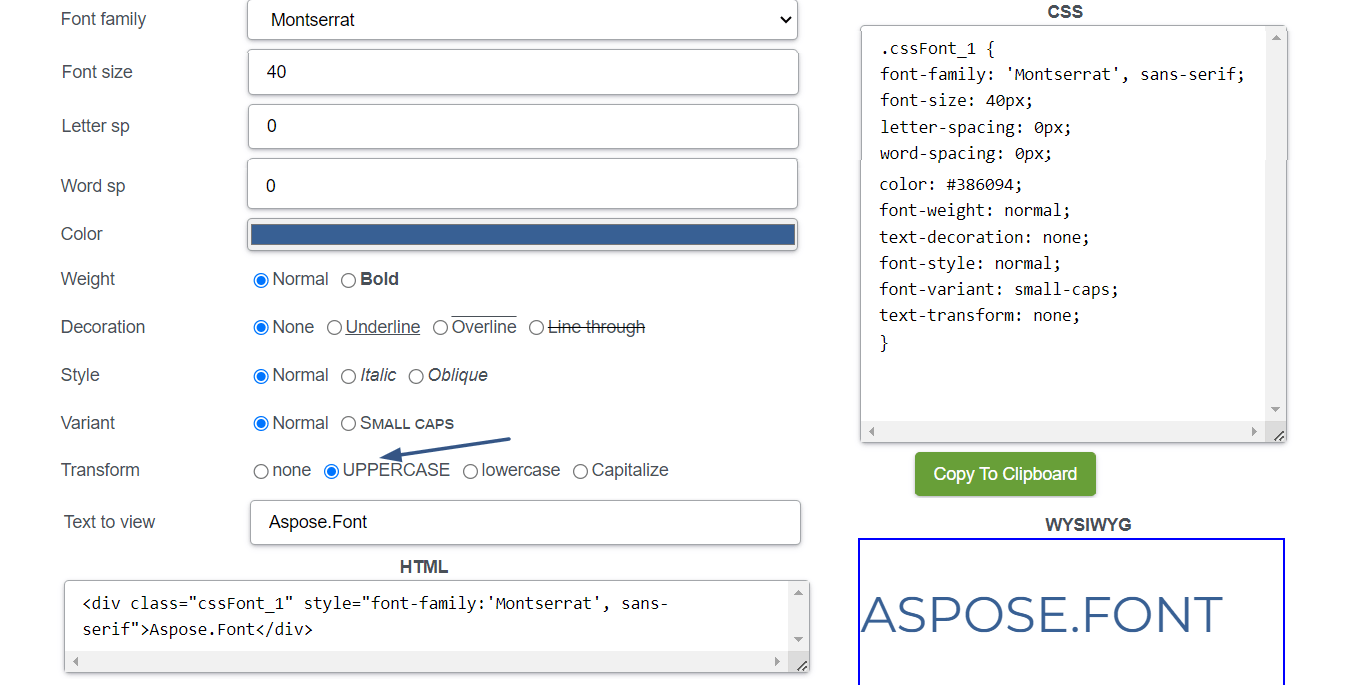 Font family Montserrat

Font size 40

Letter sp 0

Word sp 0

Color

Weight Normal Bold

Decoration None Underline Overline Line through

Style Normal Italic Oblique

Variant Normal SMALL CAPS

Transform none UPPERCASE lowercase Capitalize

Text to view Aspose.Font

HTML

<div class="cssFont_1" style="font-family:'Montserrat', sans-serif">Aspose.Font</div>

CSS

.cssFont_1 {
font-family: 'Montserrat', sans-serif;
font-size: 40px;
letter-spacing: 0px;
word-spacing: 0px;
color: #386094;
font-weight: normal;
text-decoration: none;
font-style: normal;
font-variant: small-caps;
text-transform: none;
}

Copy To Clipboard

WYSIWYG

ASPOSE.FONT